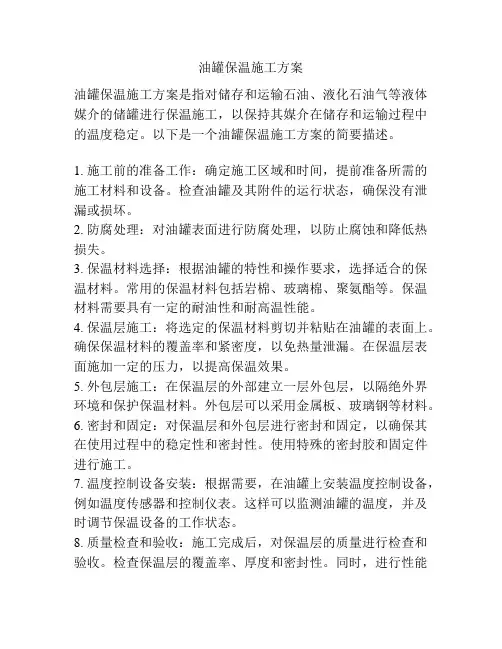 油罐保温施工方案

油罐保温施工方案是指对储存和运输石油、液化石油气等液体媒介的储罐进行保温施工，以保持其媒介在储存和运输过程中的温度稳定。以下是一个油罐保温施工方案的简要描述。

1. 施工前的准备工作：确定施工区域和时间，提前准备所需的施工材料和设备。检查油罐及其附件的运行状态，确保没有泄漏或损坏。
2. 防腐处理：对油罐表面进行防腐处理，以防止腐蚀和降低热损失。
3. 保温材料选择：根据油罐的特性和操作要求，选择适合的保温材料。常用的保温材料包括岩棉、玻璃棉、聚氨酯等。保温材料需要具有一定的耐油性和耐高温性能。
4. 保温层施工：将选定的保温材料剪切并粘贴在油罐的表面上。确保保温材料的覆盖率和紧密度，以免热量泄漏。在保温层表面施加一定的压力，以提高保温效果。
5. 外包层施工：在保温层的外部建立一层外包层，以隔绝外界环境和保护保温材料。外包层可以采用金属板、玻璃钢等材料。
6. 密封和固定：对保温层和外包层进行密封和固定，以确保其在使用过程中的稳定性和密封性。使用特殊的密封胶和固定件进行施工。
7. 温度控制设备安装：根据需要，在油罐上安装温度控制设备，例如温度传感器和控制仪表。这样可以监测油罐的温度，并及时调节保温设备的工作状态。
8. 质量检查和验收：施工完成后，对保温层的质量进行检查和验收。检查保温层的覆盖率、厚度和密封性。同时，进行性能